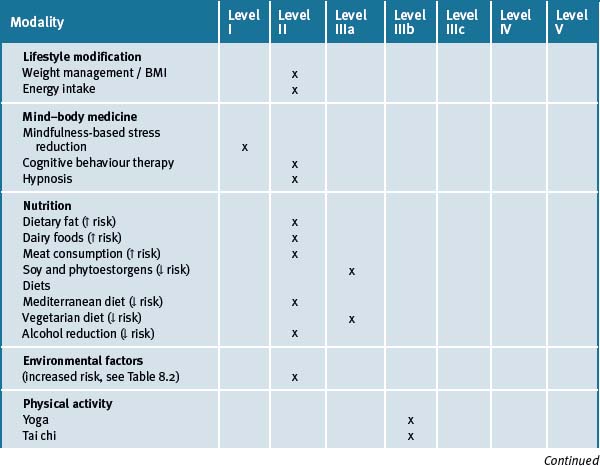 | Modality | Level I | Level II | Level IIIa | Level IIIb | Level IIIc | Level IV | Level V |
|---|---|---|---|---|---|---|---|
| **Lifestyle modification** | | | | | | | |
| Weight management / BMI | | x | | | | | |
| Energy intake | | x | | | | | |
| **Mind–body medicine** | | | | | | | |
| Mindfulness-based stress reduction | x | | | | | | |
| Cognitive behaviour therapy | | x | | | | | |
| Hypnosis | | x | | | | | |
| **Nutrition** | | | | | | | |
| Dietary fat (↑ risk) | | x | | | | | |
| Dairy foods (↑ risk) | | x | | | | | |
| Meat consumption (↑ risk) | | x | | | | | |
| Soy and phytoestorgens (↓ risk) | | | x | | | | |
| Diets | | | | | | | |
| Mediterranean diet (↓ risk) | | x | | | | | |
| Vegetarian diet (↓ risk) | | | x | | | | |
| Alcohol reduction (↓ risk) | | x | | | | | |
| **Environmental factors** | | | | | | | |
| (increased risk, see Table 8.2) | | x | | | | | |
| **Physical activity** | | | | | | | |
| Yoga | | | | x | | | |
| Tai chi | | | | x | | | |

Continued